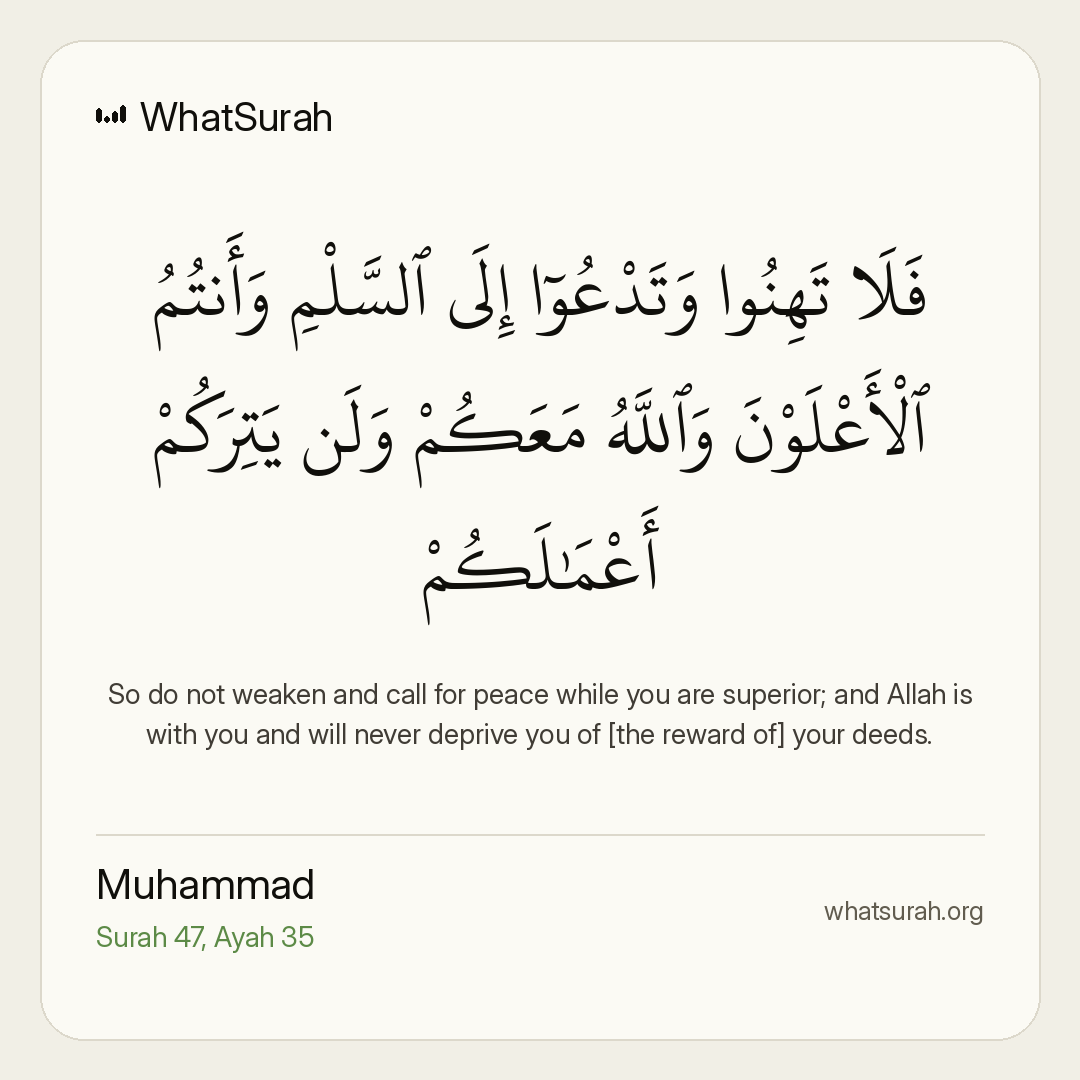 WhatSurah

فَلَا تَهِنُوا وَتَدْعُوٓا إِلَى ٱلسَّلْمِ وَأَنتُمُ ٱلْأَعْلَوْنَ وَٱللَّهُ مَعَكُمْ وَلَن يَتِرَكُمْ أَعْمَٰلَكُمْ

So do not weaken and call for peace while you are superior; and Allah is with you and will never deprive you of [the reward of] your deeds.

Muhammad
Surah 47, Ayah 35

whatsurah.org